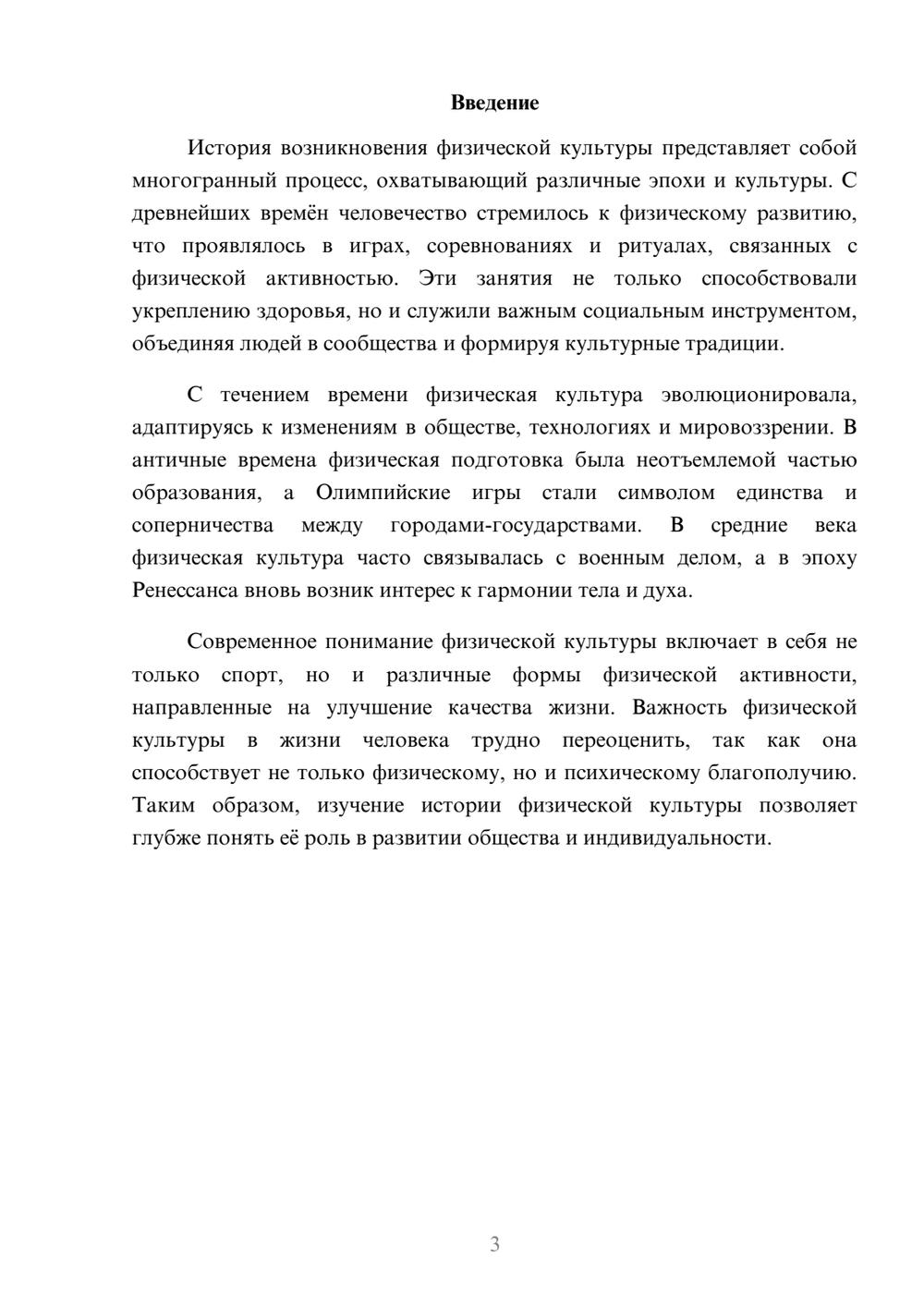 Введение

История возникновения физической культуры представляет собой многогранный процесс, охватывающий различные эпохи и культуры. С древнейших времён человечество стремилось к физическому развитию, что проявлялось в играх, соревнованиях и ритуалах, связанных с физической активностью. Эти занятия не только способствовали укреплению здоровья, но и служили важным социальным инструментом, объединяя людей в сообщества и формируя культурные традиции.

С течением времени физическая культура эволюционировала, адаптируясь к изменениям в обществе, технологиях и мировоззрении. В античные времена физическая подготовка была неотъемлемой частью образования, а Олимпийские игры стали символом единства и соперничества между городами-государствами. В средние века физическая культура часто связывалась с военным делом, а в эпоху Ренессанса вновь возник интерес к гармонии тела и духа.

Современное понимание физической культуры включает в себя не только спорт, но и различные формы физической активности, направленные на улучшение качества жизни. Важность физической культуры в жизни человека трудно переоценить, так как она способствует не только физическому, но и психическому благополучию. Таким образом, изучение истории физической культуры позволяет глубже понять её роль в развитии общества и индивидуальности.

3